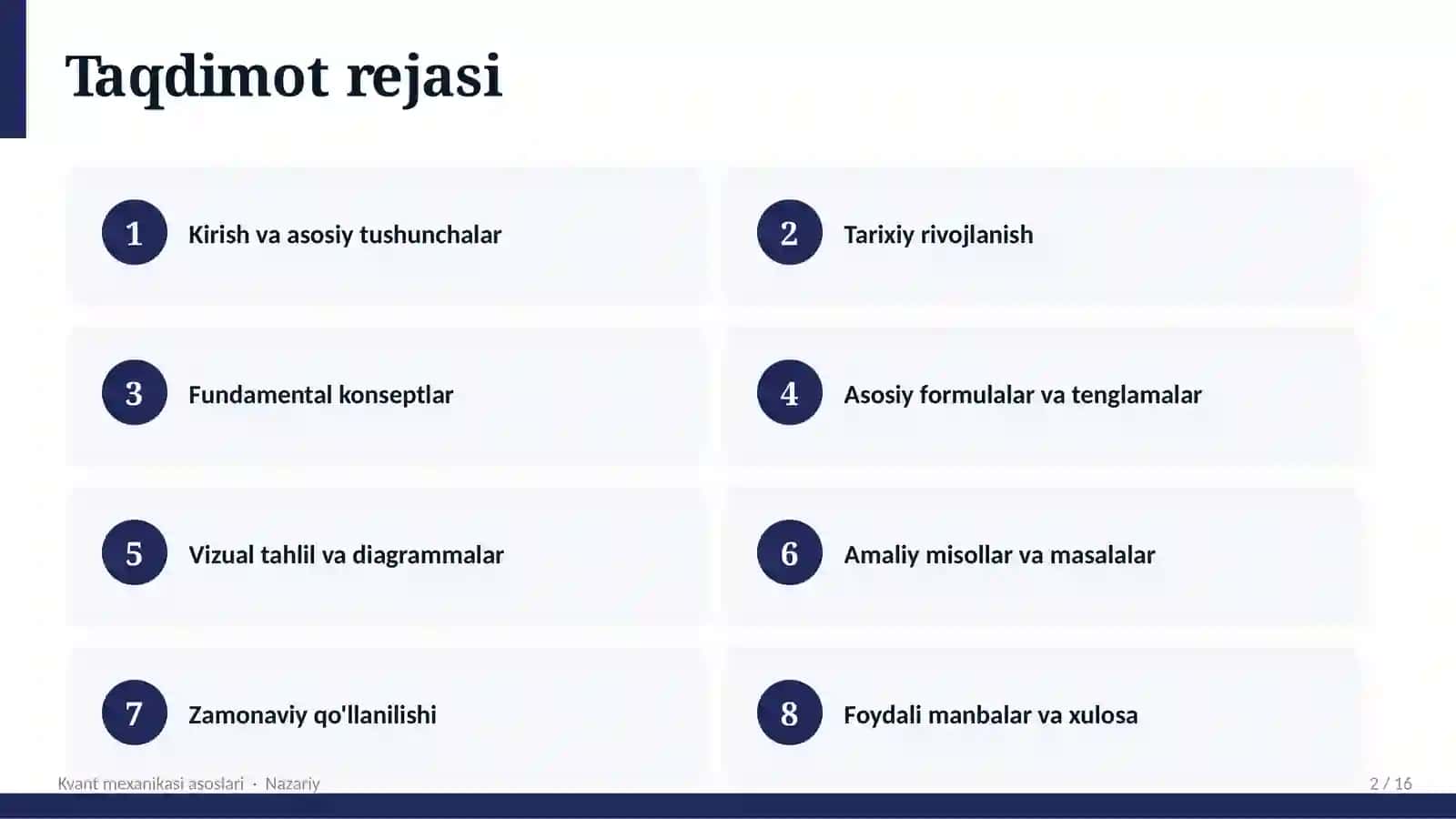 Taqdimot rejasi

1 Kirish va asosiy tushunchalar

2 Tarixiy rivojlanish

3 Fundamental konseptlar

4 Asosiy formulalar va tenglamalar

5 Vizual tahlil va diagrammalar

6 Amaliy misollar va masalalar

7 Zamonaviy qo'llanilishi

8 Foydali manbalar va xulosa

Kvant mexanikasi asoslari · Nazariy

2 / 16